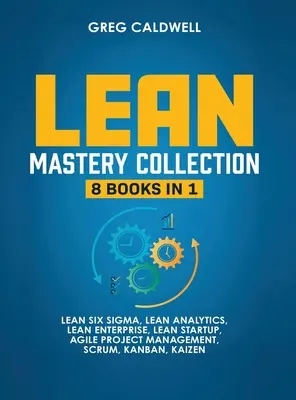 GREG CALDWELL

LEAN

MASTERY COLLECTION

8 BOOKS IN 1

LEAN SIX SIGMA, LEAN ANALYTICS, LEAN ENTERPRISE, LEAN STARTUP, AGILE PROJECT MANAGEMENT, SCRUM, KANBAN, KAIZEN